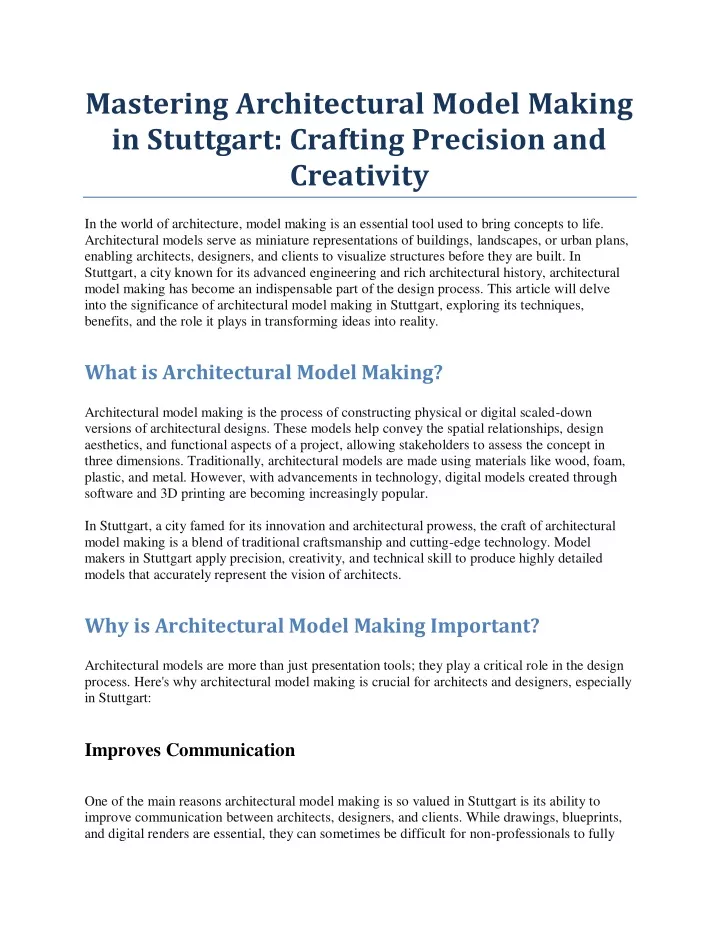 Mastering Architectural Model Making in Stuttgart: Crafting Precision and Creativity

In the world of architecture, model making is an essential tool used to bring concepts to life. Architectural models serve as miniature representations of buildings, landscapes, or urban plans, enabling architects, designers, and clients to visualize structures before they are built. In Stuttgart, a city known for its advanced engineering and rich architectural history, architectural model making has become an indispensable part of the design process. This article will delve into the significance of architectural model making in Stuttgart, exploring its techniques, benefits, and the role it plays in transforming ideas into reality.

What is Architectural Model Making?

Architectural model making is the process of constructing physical or digital scaled-down versions of architectural designs. These models help convey the spatial relationships, design aesthetics, and functional aspects of a project, allowing stakeholders to assess the concept in three dimensions. Traditionally, architectural models are made using materials like wood, foam, plastic, and metal. However, with advancements in technology, digital models created through software and 3D printing are becoming increasingly popular.

In Stuttgart, a city famed for its innovation and architectural prowess, the craft of architectural model making is a blend of traditional craftsmanship and cutting-edge technology. Model makers in Stuttgart apply precision, creativity, and technical skill to produce highly detailed models that accurately represent the vision of architects.

Why is Architectural Model Making Important?

Architectural models are more than just presentation tools; they play a critical role in the design process. Here's why architectural model making is crucial for architects and designers, especially in Stuttgart:

Improves Communication

One of the main reasons architectural model making is so valued in Stuttgart is its ability to improve communication between architects, designers, and clients. While drawings, blueprints, and digital renders are essential, they can sometimes be difficult for non-professionals to fully